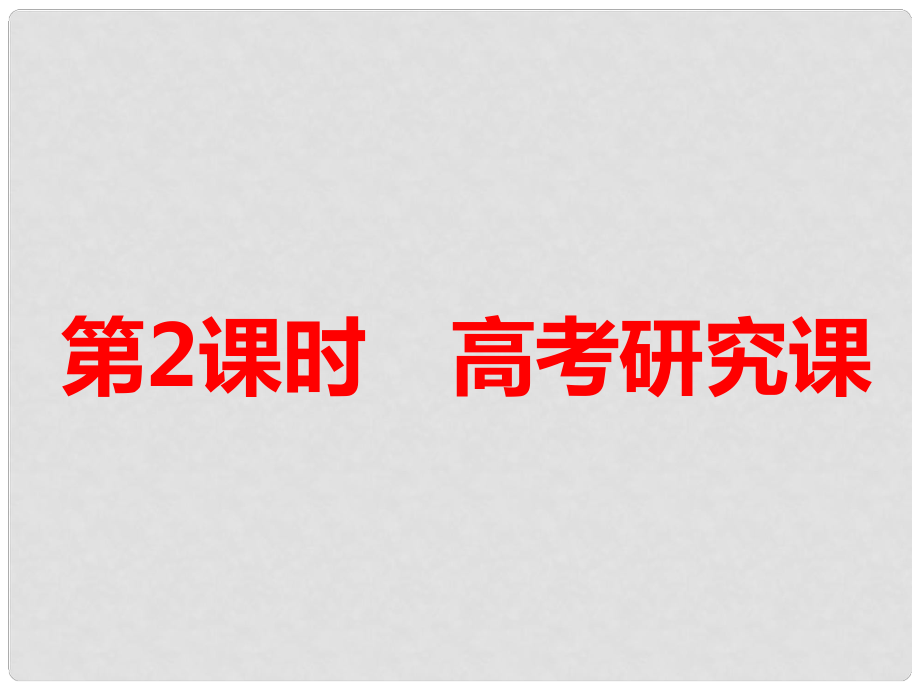 第2课时　高考研究课